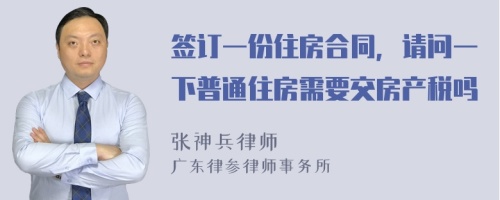 签订一份住房合同，请问一下普通住房需要交房产税吗

张神兵律师
广东律参律师事务所